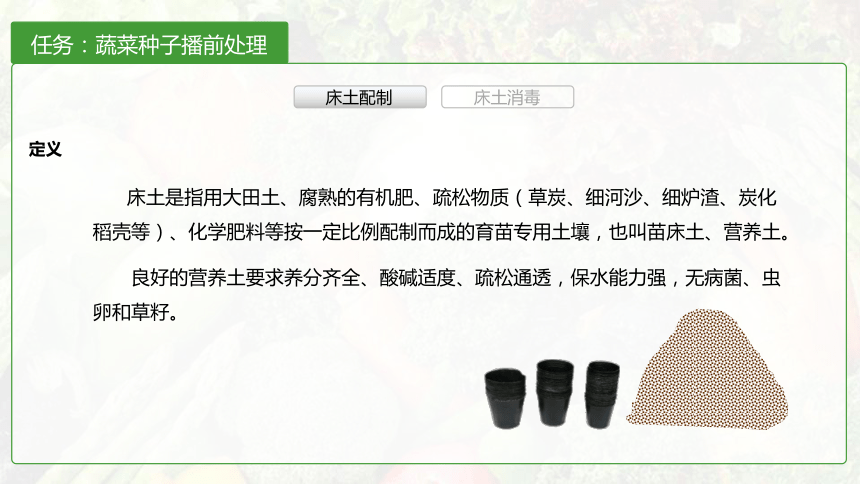 任务：蔬菜种子播前处理

床土配制

床土消毒

定义

床土是指用大田土、腐熟的有机肥、疏松物质（草炭、细河沙、细炉渣、炭化稻壳等）、化学肥料等按一定比例配制而成的育苗专用土壤，也叫苗床土、营养土。

良好的营养土要求养分齐全、酸碱适度、疏松通透，保水能力强，无病菌、虫卵和草籽。